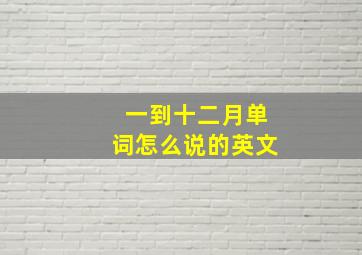 一到十二月单词怎么说的英文